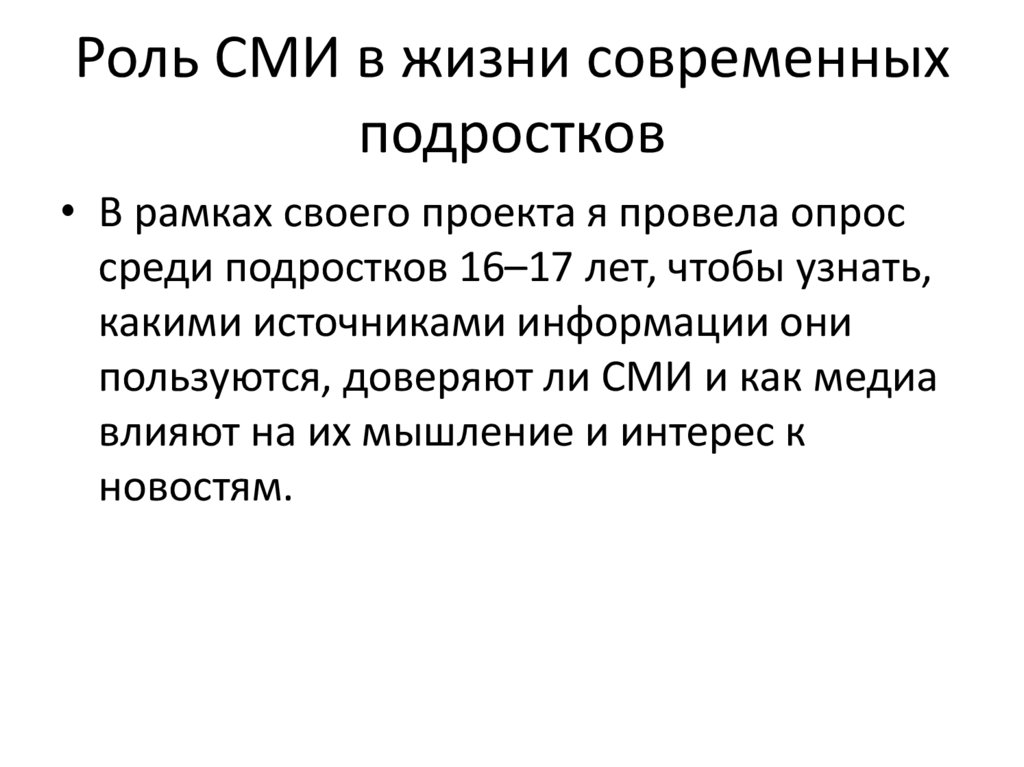 Роль СМИ в жизни современных подростков

• В рамках своего проекта я провела опрос среди подростков 16–17 лет, чтобы узнать, какими источниками информации они пользуются, доверяют ли СМИ и как медиа влияют на их мышление и интерес к новостям.